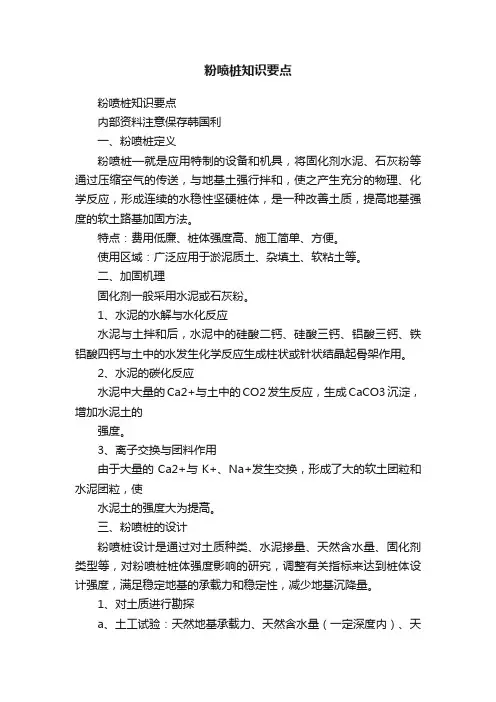 粉喷桩知识要点

粉喷桩知识要点

内部资料注意保存韩国利

一、粉喷桩定义

粉喷桩—就是应用特制的设备和机具，将固化剂水泥、石灰粉等通过压缩空气的传送，与地基土强行拌和，使之产生充分的物理、化学反应，形成连续的水稳性坚硬桩体，是一种改善土质，提高地基强度的软土路基加固方法。

特点：费用低廉、桩体强度高、施工简单、方便。

使用区域：广泛应用于淤泥质土、杂填土、软粘土等。

二、加固机理

固化剂一般采用水泥或石灰粉。

1、水泥的水解与水化反应

水泥与土拌和后，水泥中的硅酸二钙、硅酸三钙、铝酸三钙、铁铝酸四钙与土中的水发生化学反应生成柱状或针状结晶起骨架作用。

2、水泥的碳化反应

水泥中大量的Ca2+与土中的CO2发生反应，生成CaCO3沉淀，增加水泥土的

强度。

3、离子交换与团料作用

由于大量的 Ca2+与 K+、Na+发生交换，形成了大的软土团粒和水泥团粒，使

水泥土的强度大为提高。

三、粉喷桩的设计

粉喷桩设计是通过对土质种类、水泥掺量、天然含水量、固化剂类型等，对粉喷桩桩体强度影响的研究，调整有关指标来达到桩体设计强度，满足稳定地基的承载力和稳定性，减少地基沉降量。

1、对土质进行勘探

a、土工试验：天然地基承载力、天然含水量（一定深度内）、天